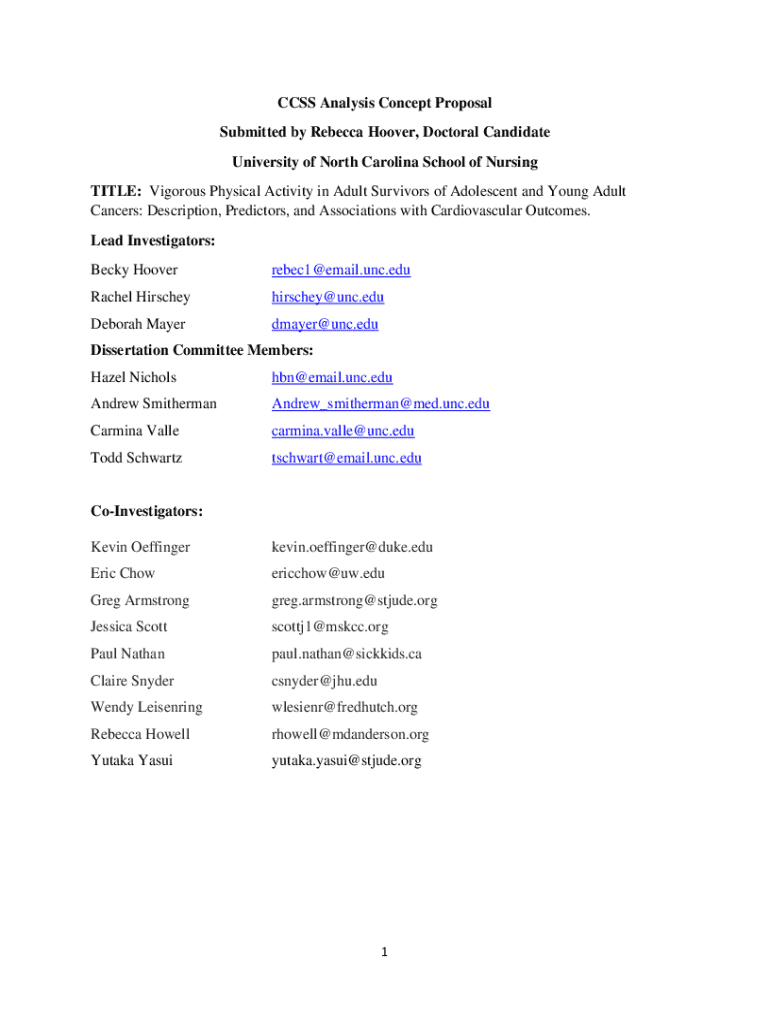 CCSS Analysis Concept Proposal

Submitted by Rebecca Hoover, Doctoral Candidate

University of North Carolina School of Nursing

TITLE: Vigorous Physical Activity in Adult Survivors of Adolescent and Young Adult Cancers: Description, Predictors, and Associations with Cardiovascular Outcomes.

Lead Investigators:

Becky Hoover rebec1@email.unc.edu

Rachel Hirschey hirschey@unc.edu

Deborah Mayer dmayer@unc.edu

Dissertation Committee Members:

Hazel Nichols hbn@email.unc.edu

Andrew Smitherman Andrew_smitherman@med.unc.edu

Carmina Valle carmina.valle@unc.edu

Todd Schwartz tschwart@email.unc.edu

Co-Investigators:

Kevin Oeffinger kevin.oeffinger@duke.edu

Eric Chow ericchow@uw.edu

Greg Armstrong greg.armstrong@stjude.org

Jessica Scott scottj1@mskcc.org

Paul Nathan paul.nathan@sickkids.ca

Claire Snyder csnyder@jhu.edu

Wendy Leisenring wlesienr@fredhutch.org

Rebecca Howell rhowell@mdanderson.org

Yutaka Yasui yutaka.yasui@stjude.org

1